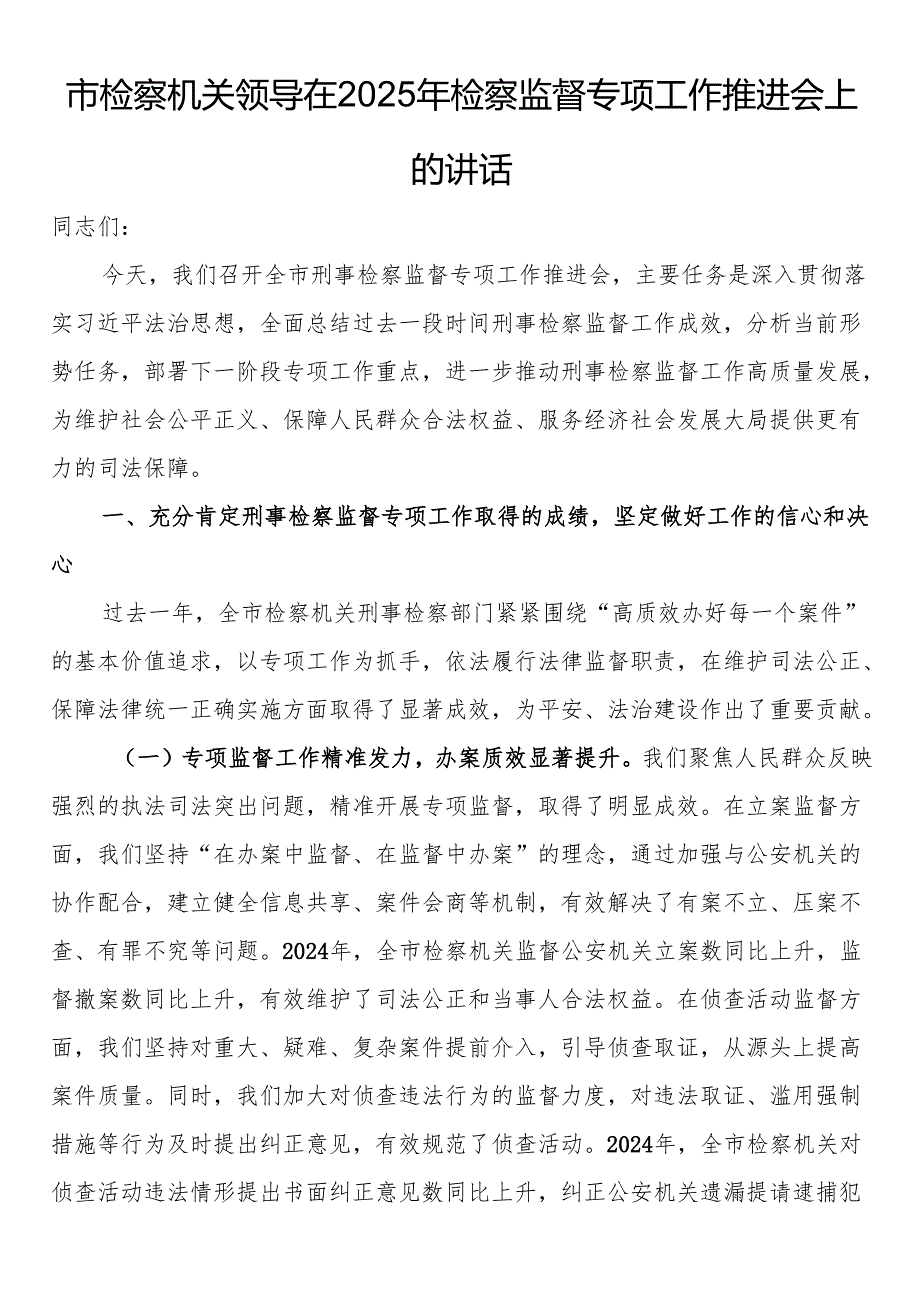 市检察机关领导在2025年检察监督专项工作推进会上的讲话

同志们：

今天，我们召开全市刑事检察监督专项工作推进会，主要任务是深入贯彻落实习近平法治思想，全面总结过去一段时间刑事检察监督工作成效，分析当前形势任务，部署下一阶段专项工作重点，进一步推动刑事检察监督工作高质量发展，为维护社会公平正义、保障人民群众合法权益、服务经济社会发展大局提供更有力的司法保障。

一、充分肯定刑事检察监督专项工作取得的成绩，坚定做好工作的信心和决心

过去一年，全市检察机关刑事检察部门紧紧围绕“高质效办好每一个案件”的基本价值追求，以专项工作为抓手，依法履行法律监督职责，在维护司法公正、保障法律统一正确实施方面取得了显著成效，为平安、法治建设作出了重要贡献。

（一）专项监督工作精准发力，办案质效显著提升。我们聚焦人民群众反映强烈的执法司法突出问题，精准开展专项监督，取得了明显成效。在立案监督方面，我们坚持“在办案中监督、在监督中办案”的理念，通过加强与公安机关的协作配合，建立健全信息共享、案件会商等机制，有效解决了有案不立、压案不查、有罪不究等问题。2024年，全市检察机关监督公安机关立案数同比上升，监督撤案数同比上升，有效维护了司法公正和当事人合法权益。在侦查活动监督方面，我们坚持对重大、疑难、复杂案件提前介入，引导侦查取证，从源头上提高案件质量。同时，我们加大对侦查违法行为的监督力度，对违法取证、滥用强制措施等行为及时提出纠正意见，有效规范了侦查活动。2024年，全市检察机关对侦查活动违法情形提出书面纠正意见数同比上升，纠正公安机关遗漏提请逮捕犯